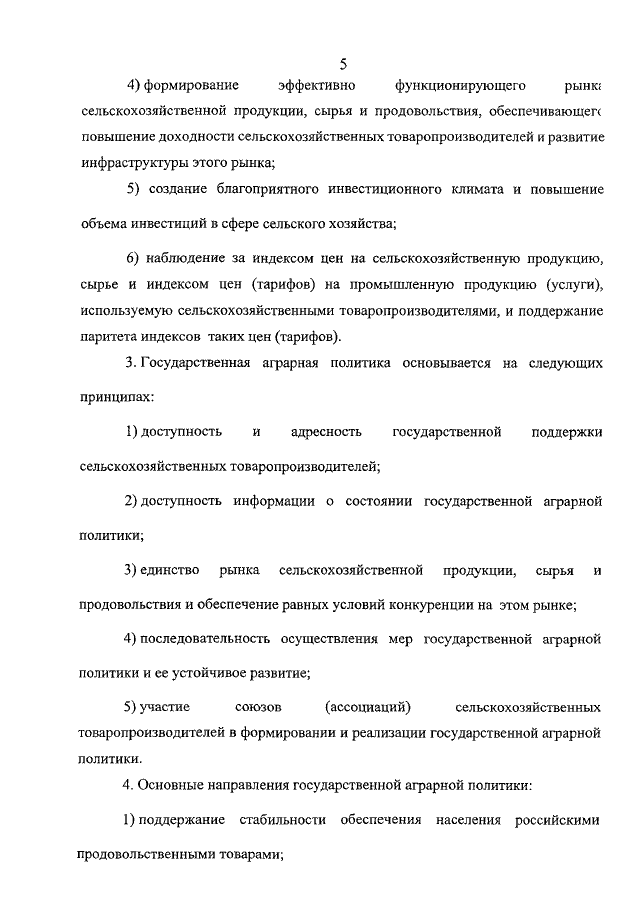 5

4) формирование эффективно функционирующего рынка сельскохозяйственной продукции, сырья и продовольствия, обеспечивающего повышение доходности сельскохозяйственных товаропроизводителей и развитие инфраструктуры этого рынка;

5) создание благоприятного инвестиционного климата и повышение объема инвестиций в сфере сельского хозяйства;

6) наблюдение за индексом цен на сельскохозяйственную продукцию, сырье и индексом цен (тарифов) на промышленную продукцию (услуги), используемую сельскохозяйственными товаропроизводителями, и поддержание паритета индексов таких цен (тарифов).

3. Государственная аграрная политика основывается на следующих принципах:

1) доступность и адресность государственной поддержки сельскохозяйственных товаропроизводителей;

2) доступность информации о состоянии государственной аграрной политики;

3) единство рынка сельскохозяйственной продукции, сырья и продовольствия и обеспечение равных условий конкуренции на этом рынке;

4) последовательность осуществления мер государственной аграрной политики и ее устойчивое развитие;

5) участие союзов (ассоциаций) сельскохозяйственных товаропроизводителей в формировании и реализации государственной аграрной политики.

4. Основные направления государственной аграрной политики:

1) поддержание стабильности обеспечения населения российскими продовольственными товарами;